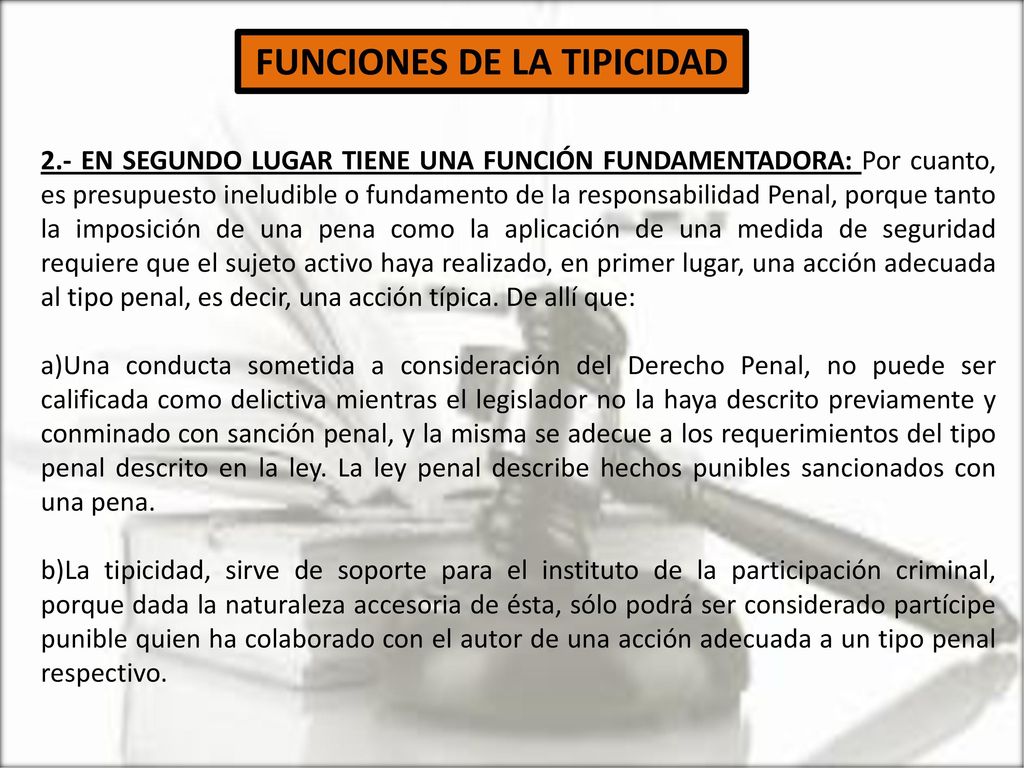 FUNCIONES DE LA TIPICIDAD

2.- EN SEGUNDO LUGAR TIENE UNA FUNCIÓN FUNDAMENTADORA: Por cuanto, es presupuesto ineludible o fundamento de la responsabilidad Penal, porque tanto la imposición de una pena como la aplicación de una medida de seguridad requiere que el sujeto activo haya realizado, en primer lugar, una acción adecuada al tipo penal, es decir, una acción típica. De allí que:

a)Una conducta sometida a consideración del Derecho Penal, no puede ser calificada como delictiva mientras el legislador no la haya descrito previamente y conminado con sanción penal, y la misma se adecue a los requerimientos del tipo penal descrito en la ley. La ley penal describe hechos punibles sancionados con una pena.

b)La tipicidad, sirve de soporte para el instituto de la participación criminal, porque dada la naturaleza accesoria de ésta, sólo podrá ser considerado partícipe punible quien ha colaborado con el autor de una acción adecuada a un tipo penal respectivo.